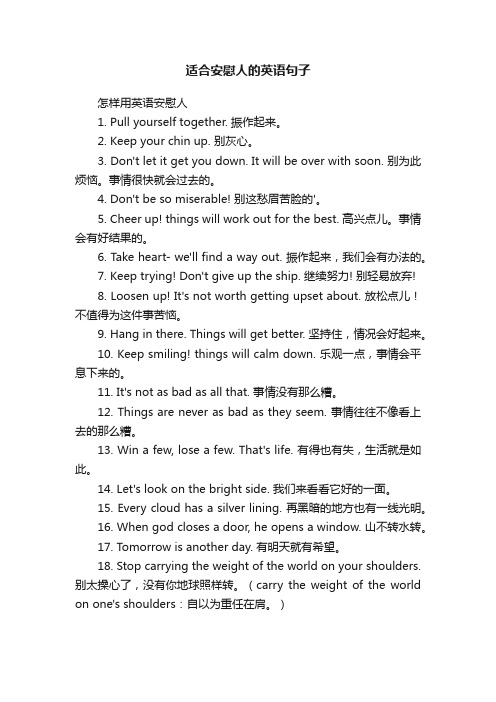 适合安慰人的英语句子

怎样用英语安慰人

1. Pull yourself together. 振作起来。

2. Keep your chin up. 别灰心。

3. Don't let it get you down. It will be over with soon. 别为此烦恼。事情很快就会过去的。

4. Don't be so miserable! 别这愁眉苦脸的'。

5. Cheer up! things will work out for the best. 高兴点儿。事情会有好结果的。

6. Take heart- we'll find a way out. 振作起来，我们会有办法的。

7. Keep trying! Don't give up the ship. 继续努力! 别轻易放弃!

8. Loosen up! It's not worth getting upset about. 放松点儿！不值得为这件事苦恼。

9. Hang in there. Things will get better. 坚持住，情况会好起来。

10. Keep smiling! things will calm down. 乐观一点，事情会平息下来的。

11. It's not as bad as all that. 事情没有那么糟。

12. Things are never as bad as they seem. 事情往往不像看上去的那么糟。

13. Win a few, lose a few. That's life. 有得也有失，生活就是如此。

14. Let's look on the bright side. 我们来看看它好的一面。

15. Every cloud has a silver lining. 再黑暗的地方也有一线光明。

16. When god closes a door, he opens a window. 山不转水转。

17. Tomorrow is another day. 有明天就有希望。

18. Stop carrying the weight of the world on your shoulders. 别太操心了，没有你地球照样转。（carry the weight of the world on one's shoulders：自以为重任在肩。）